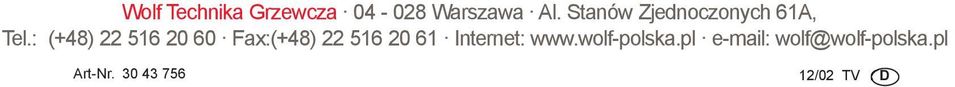 Wolf Technika Grzewcza · 04 - 028 Warszawa · Al. Stanów Zjednoczonych 61A,
Tel.: (+48) 22 516 20 60 · Fax:(+48) 22 516 20 61 · Internet: www.wolf-polska.pl · e-mail: wolf@wolf-polska.pl

Art-Nr. 30 43 756

12/02 TV D